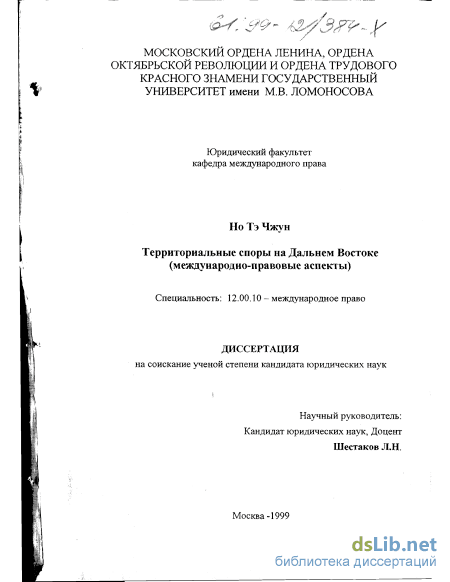 61:99-12/384-X

МОСКОВСКИЙ ОРДЕНА ЛЕНИНА, ОРДЕНА ОКТЯБРЬСКОЙ РЕВОЛЮЦИИ И ОРДЕНА ТРУДОВОГО КРАСНОГО ЗНАМЕНИ ГОСУДАРСТВЕННЫЙ УНИВЕРСИТЕТ имени М.В. ЛОМОНОСОВА

Юридический факультет
кафедра международного права

Но Тэ Чжун

Территориальные споры на Дальнем Востоке (международно-правовые аспекты)

Специальность: 12.00.10 – международное право

ДИССЕРТАЦИЯ
на соискание ученой степени кандидата юридических наук

Научный руководитель:
Кандидат юридических наук, Доцент
Шестаков Л.Н.

Москва -1999

dsLib.net
библиотека диссертаций